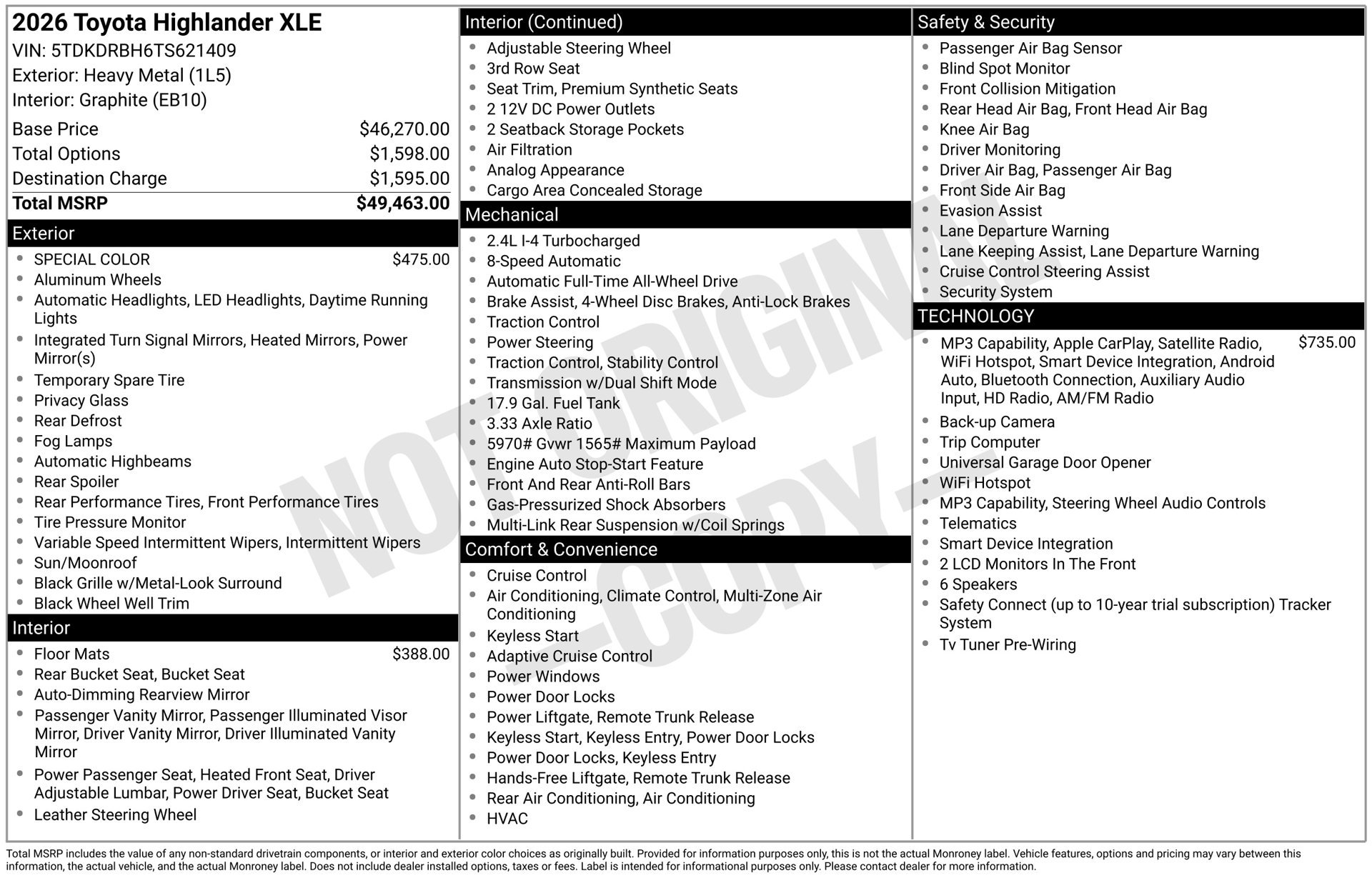 2026 Toyota Highlander XLE
VIN: 5TDKDRBH6TS621409
Exterior: Heavy Metal (1L5)
Interior: Graphite (EB10)

Base Price $46,270.00
Total Options $1,598.00
Destination Charge $1,595.00
Total MSRP $49,463.00

Exterior

• SPECIAL COLOR $475.00
• Aluminum Wheels
• Automatic Headlights, LED Headlights, Daytime Running Lights
• Integrated Turn Signal Mirrors, Heated Mirrors, Power Mirror(s)
• Temporary Spare Tire
• Privacy Glass
• Rear Defrost
• Fog Lamps
• Automatic Highbeams
• Rear Spoiler
• Rear Performance Tires, Front Performance Tires
• Tire Pressure Monitor
• Variable Speed Intermittent Wipers, Intermittent Wipers
• Sun/Moonroof
• Black Grille w/Metal-Look Surround
• Black Wheel Well Trim

Interior

• Floor Mats $388.00
• Rear Bucket Seat, Bucket Seat
• Auto-Dimming Rearview Mirror
• Passenger Vanity Mirror, Passenger Illuminated Visor Mirror, Driver Vanity Mirror, Driver Illuminated Vanity Mirror
• Power Passenger Seat, Heated Front Seat, Driver Adjustable Lumbar, Power Driver Seat, Bucket Seat
• Leather Steering Wheel

Interior (Continued)

• Adjustable Steering Wheel
• 3rd Row Seat
• Seat Trim, Premium Synthetic Seats
• 2 12V DC Power Outlets
• 2 Seatback Storage Pockets
• Air Filtration
• Analog Appearance
• Cargo Area Concealed Storage

Mechanical

• 2.4L I-4 Turbocharged
• 8-Speed Automatic
• Automatic Full-Time All-Wheel Drive
• Brake Assist, 4-Wheel Disc Brakes, Anti-Lock Brakes
• Traction Control
• Power Steering
• Traction Control, Stability Control
• Transmission w/Dual Shift Mode
• 17.9 Gal. Fuel Tank
• 3.33 Axle Ratio
• 5970# Gvwr 1565# Maximum Payload
• Engine Auto Stop-Start Feature
• Front And Rear Anti-Roll Bars
• Gas-Pressurized Shock Absorbers
• Multi-Link Rear Suspension w/Coil Springs

Comfort & Convenience

• Cruise Control
• Air Conditioning, Climate Control, Multi-Zone Air Conditioning
• Keyless Start
• Adaptive Cruise Control
• Power Windows
• Power Door Locks
• Power Liftgate, Remote Trunk Release
• Keyless Start, Keyless Entry, Power Door Locks
• Power Door Locks, Keyless Entry
• Hands-Free Liftgate, Remote Trunk Release
• Rear Air Conditioning, Air Conditioning
• HVAC

Safety & Security

• Passenger Air Bag Sensor
• Blind Spot Monitor
• Front Collision Mitigation
• Rear Head Air Bag, Front Head Air Bag
• Knee Air Bag
• Driver Monitoring
• Driver Air Bag, Passenger Air Bag
• Front Side Air Bag
• Evasion Assist
• Lane Departure Warning
• Lane Keeping Assist, Lane Departure Warning
• Cruise Control Steering Assist
• Security System

TECHNOLOGY

• MP3 Capability, Apple CarPlay, Satellite Radio, WiFi Hotspot, Smart Device Integration, Android Auto, Bluetooth Connection, Auxiliary Audio Input, HD Radio, AM/FM Radio $735.00
• Back-up Camera
• Trip Computer
• Universal Garage Door Opener
• WiFi Hotspot
• MP3 Capability, Steering Wheel Audio Controls
• Telematics
• Smart Device Integration
• 2 LCD Monitors In The Front
• 6 Speakers
• Safety Connect (up to 10-year trial subscription) Tracker System
• Tv Tuner Pre-Wiring

Total MSRP includes the value of any non-standard drivetrain components, or interior and exterior color choices as originally built. Provided for information purposes only, this is not the actual Monroney label. Vehicle features, options and pricing may vary between this information, the actual vehicle, and the actual Monroney label. Does not include dealer installed options, taxes or fees. Label is intended for informational purposes only. Please contact dealer for more information.

NOT ORIGINAL -COPY-